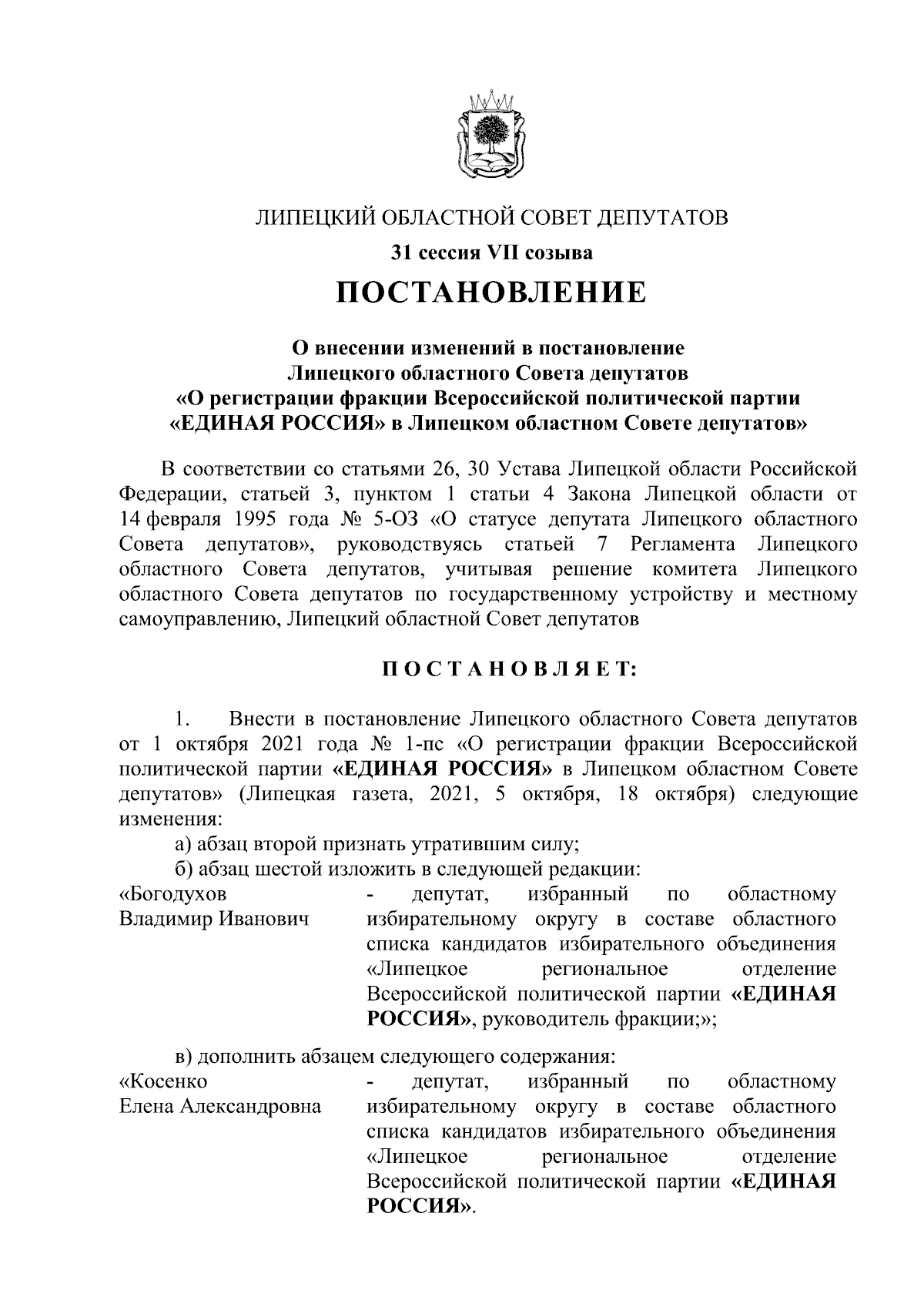 ЛИПЕЦКИЙ ОБЛАСТНОЙ СОВЕТ ДЕПУТАТОВ

31 сессия VII созыва

ПОСТАНОВЛЕНИЕ

О внесении изменений в постановление Липецкого областного Совета депутатов «О регистрации фракции Всероссийской политической партии «ЕДИНАЯ РОССИЯ» в Липецком областном Совете депутатов»

В соответствии со статьями 26, 30 Устава Липецкой области Российской Федерации, статьей 3, пунктом 1 статьи 4 Закона Липецкой области от 14 февраля 1995 года № 5-ОЗ «О статусе депутата Липецкого областного Совета депутатов», руководствуясь статьей 7 Регламента Липецкого областного Совета депутатов, учитывая решение комитета Липецкого областного Совета депутатов по государственному устройству и местному самоуправлению, Липецкий областной Совет депутатов

ПОСТАНОВЛЯЕТ:

1. Внести в постановление Липецкого областного Совета депутатов от 1 октября 2021 года № 1-пс «О регистрации фракции Всероссийской политической партии «ЕДИНАЯ РОССИЯ» в Липецком областном Совете депутатов» (Липецкая газета, 2021, 5 октября, 18 октября) следующие изменения:

а) абзац второй признать утратившим силу;

б) абзац шестой изложить в следующей редакции:

«Богодухов Владимир Иванович - депутат, избранный по областному избирательному округу в составе областного списка кандидатов избирательного объединения «Липецкое региональное отделение Всероссийской политической партии «ЕДИНАЯ РОССИЯ», руководитель фракции;»;

в) дополнить абзацем следующего содержания:

«Косенко Елена Александровна - депутат, избранный по областному избирательному округу в составе областного списка кандидатов избирательного объединения «Липецкое региональное отделение Всероссийской политической партии «ЕДИНАЯ РОССИЯ».